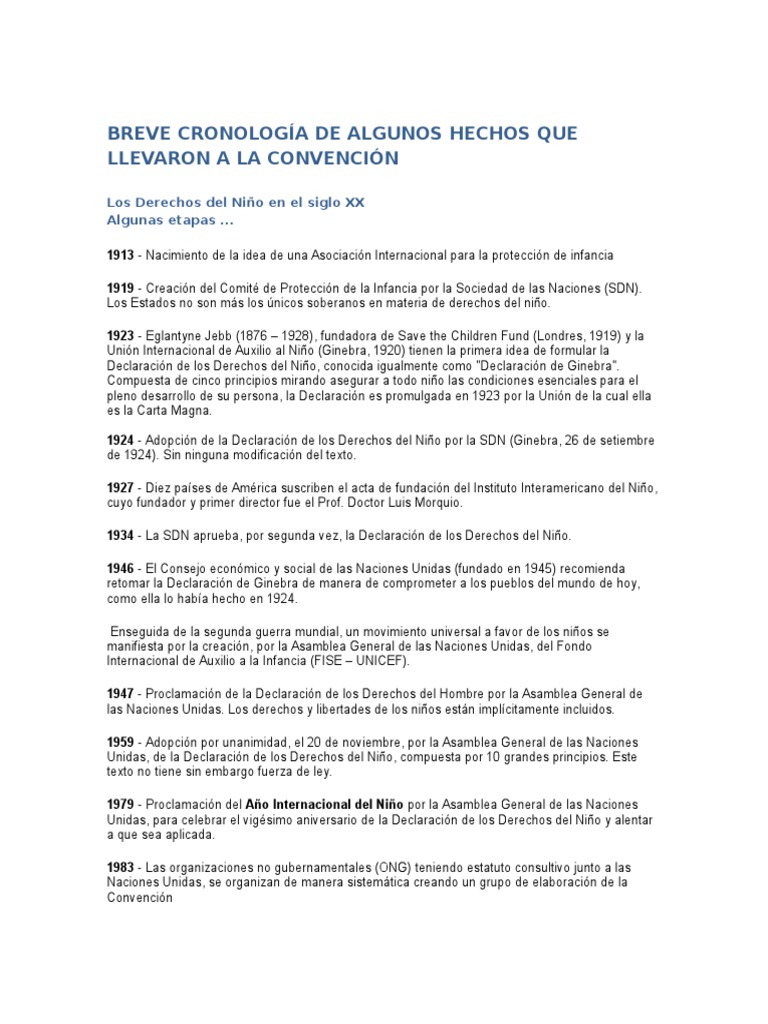 BREVE CRONOLOGÍA DE ALGUNOS HECHOS QUE LLEVARON A LA CONVENCIÓN

Los Derechos del Niño en el siglo XX
Algunas etapas ...

1913 - Nacimiento de la idea de una Asociación Internacional para la protección de infancia

1919 - Creación del Comité de Protección de la Infancia por la Sociedad de las Naciones (SDN). Los Estados no son más los únicos soberanos en materia de derechos del niño.

1923 - Eglantyne Jebb (1876 – 1928), fundadora de Save the Children Fund (Londres, 1919) y la Unión Internacional de Auxilio al Niño (Ginebra, 1920) tienen la primera idea de formular la Declaración de los Derechos del Niño, conocida igualmente como "Declaración de Ginebra". Compuesta de cinco principios mirando asegurar a todo niño las condiciones esenciales para el pleno desarrollo de su persona, la Declaración es promulgada en 1923 por la Unión de la cual ella es la Carta Magna.

1924 - Adopción de la Declaración de los Derechos del Niño por la SDN (Ginebra, 26 de setiembre de 1924). Sin ninguna modificación del texto.

1927 - Diez países de América suscriben el acta de fundación del Instituto Interamericano del Niño, cuyo fundador y primer director fue el Prof. Doctor Luis Morquio.

1934 - La SDN aprueba, por segunda vez, la Declaración de los Derechos del Niño.

1946 - El Consejo económico y social de las Naciones Unidas (fundado en 1945) recomienda retomar la Declaración de Ginebra de manera de comprometer a los pueblos del mundo de hoy, como ella lo había hecho en 1924.

Enseguida de la segunda guerra mundial, un movimiento universal a favor de los niños se manifiesta por la creación, por la Asamblea General de las Naciones Unidas, del Fondo Internacional de Auxilio a la Infancia (FISE – UNICEF).

1947 - Proclamación de la Declaración de los Derechos del Hombre por la Asamblea General de las Naciones Unidas. Los derechos y libertades de los niños están implícitamente incluidos.

1959 - Adopción por unanimidad, el 20 de noviembre, por la Asamblea General de las Naciones Unidas, de la Declaración de los Derechos del Niño, compuesta por 10 grandes principios. Este texto no tiene sin embargo fuerza de ley.

1979 - Proclamación del Año Internacional del Niño por la Asamblea General de las Naciones Unidas, para celebrar el vigésimo aniversario de la Declaración de los Derechos del Niño y alentar a que sea aplicada.

1983 - Las organizaciones no gubernamentales (ONG) teniendo estatuto consultivo junto a las Naciones Unidas, se organizan de manera sistemática creando un grupo de elaboración de la Convención